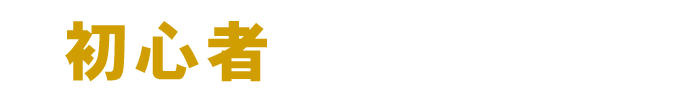 初心者